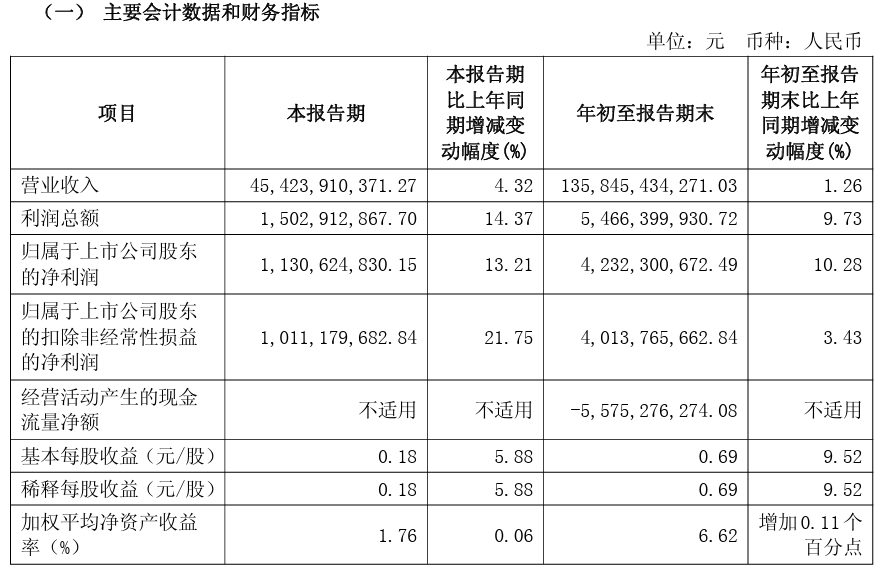 （一） 主要会计数据和财务指标

单位：元 币种：人民币

| 项目 | 本报告期 | 本报告期比上年同期增减变动幅度(%) | 年初至报告期末 | 年初至报告期末比上年同期增减变动幅度(%) |
|---|---|---|---|---|
| 营业收入 | 45,423,910,371.27 | 4.32 | 135,845,434,271.03 | 1.26 |
| 利润总额 | 1,502,912,867.70 | 14.37 | 5,466,399,930.72 | 9.73 |
| 归属于上市公司股东的净利润 | 1,130,624,830.15 | 13.21 | 4,232,300,672.49 | 10.28 |
| 归属于上市公司股东的扣除非经常性损益的净利润 | 1,011,179,682.84 | 21.75 | 4,013,765,662.84 | 3.43 |
| 经营活动产生的现金流量净额 | 不适用 | 不适用 | -5,575,276,274.08 | 不适用 |
| 基本每股收益（元/股） | 0.18 | 5.88 | 0.69 | 9.52 |
| 稀释每股收益（元/股） | 0.18 | 5.88 | 0.69 | 9.52 |
| 加权平均净资产收益率（%） | 1.76 | 0.06 | 6.62 | 增加0.11个百分点 |